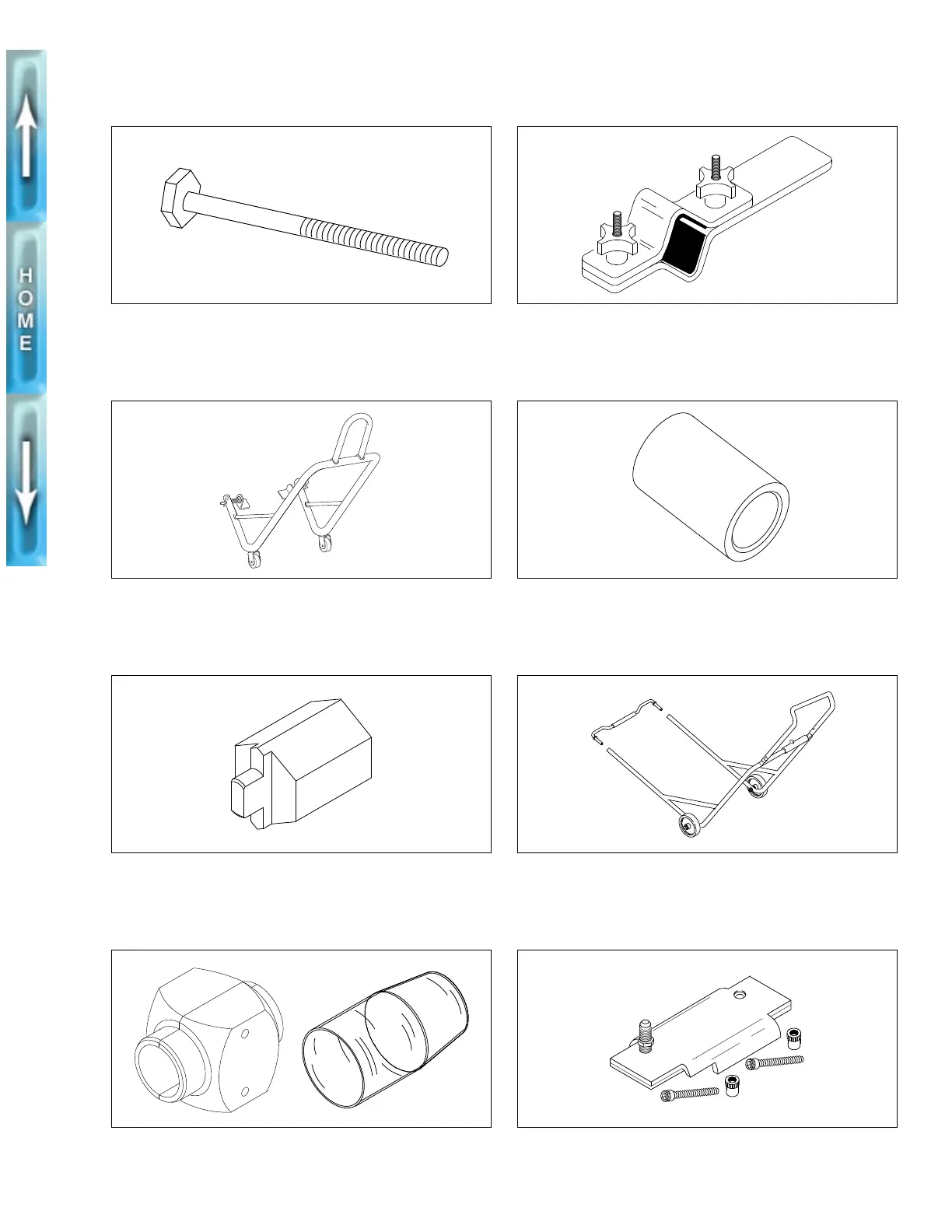 HOME